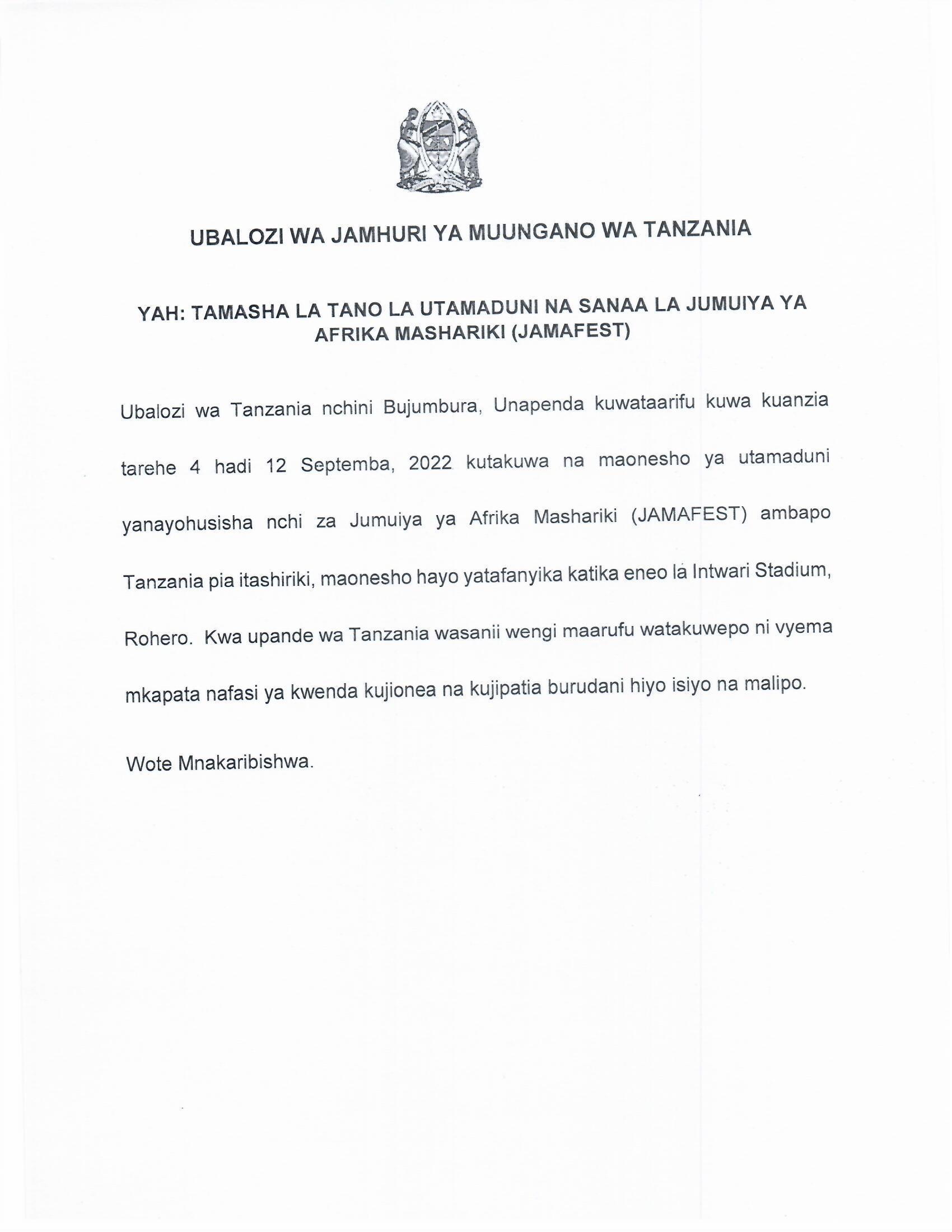 UBALOZI WA JAMHURI YA MUUNGANO WA TANZANIA

YAH: TAMASHA LA TANO LA UTAMADUNI NA SANAA LA JUMUIYA YA AFRIKA MASHARIKI (JAMAFEST)

Ubalozi wa Tanzania nchini Bujumbura, Unapenda kuwataarifu kuwa kuanzia tarehe 4 hadi 12 Septemba, 2022 kutakuwa na maonesho ya utamaduni yanayohusisha nchi za Jumuiya ya Afrika Mashariki (JAMAFEST) ambapo Tanzania pia itashiriki, maonesho hayo yatafanyika katika eneo la Intwari Stadium, Rohero. Kwa upande wa Tanzania wasanii wengi maarufu watakuwepo ni vyema mkapata nafasi ya kwenda kujionea na kujipatia burudani hiyo isiyo na malipo.

Wote Mnakaribishwa.